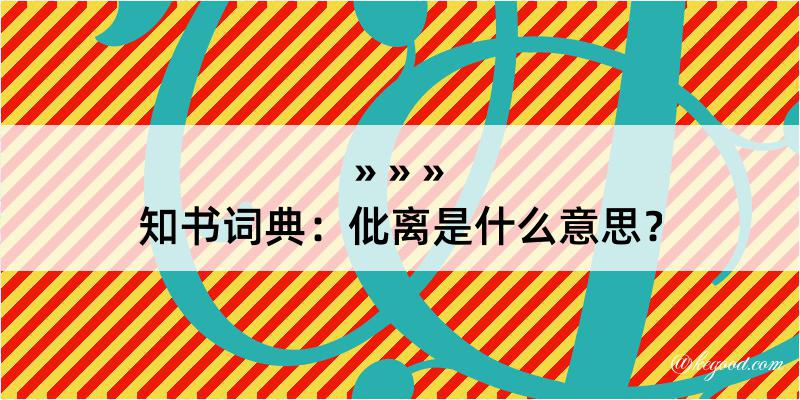 » » »

知书词典：仳离是什么意思？

@kegood.com